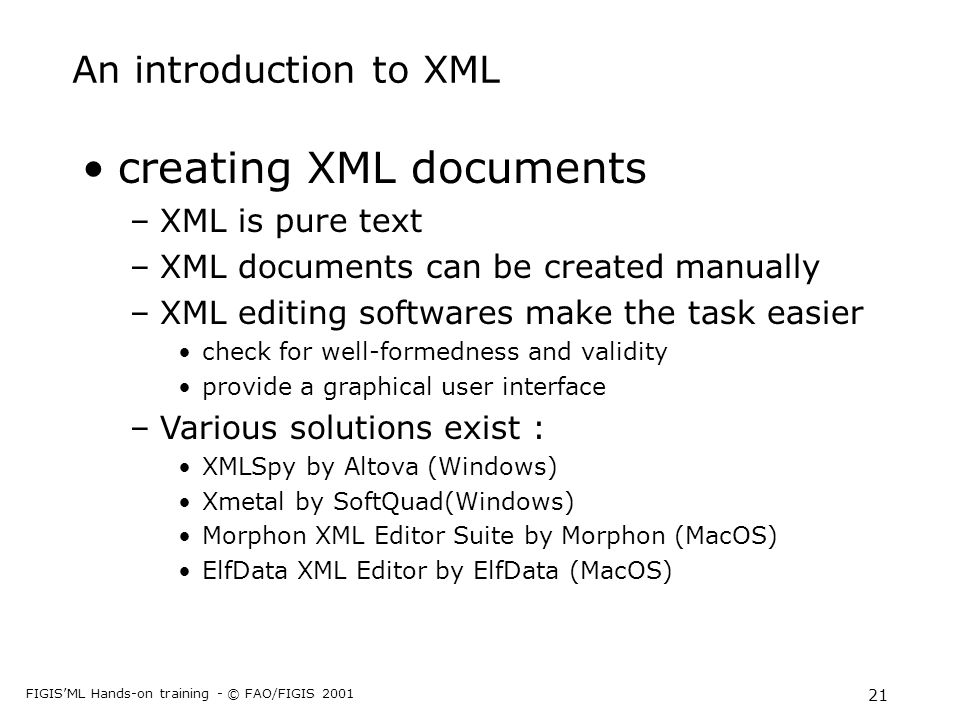 An introduction to XML

• creating XML documents

– XML is pure text

– XML documents can be created manually

– XML editing softwares make the task easier

• check for well-formedness and validity

• provide a graphical user interface

– Various solutions exist :

• XMLSpy by Altova (Windows)

• Xmetal by SoftQuad(Windows)

• Morphon XML Editor Suite by Morphon (MacOS)

• ElfData XML Editor by ElfData (MacOS)

FIGIS'ML Hands-on training - © FAO/FIGIS 2001

21